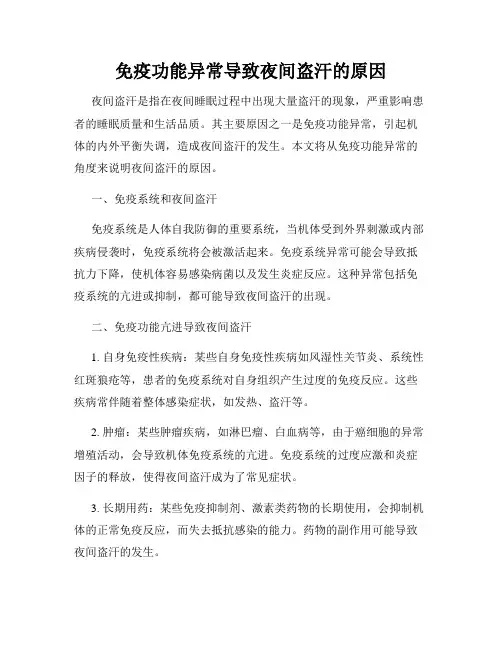 免疫功能异常导致夜间盗汗的原因

夜间盗汗是指在夜间睡眠过程中出现大量盗汗的现象，严重影响患者的睡眠质量和生活品质。其主要原因之一是免疫功能异常，引起机体的内外平衡失调，造成夜间盗汗的发生。本文将从免疫功能异常的角度来说明夜间盗汗的原因。

一、免疫系统和夜间盗汗

免疫系统是人体自我防御的重要系统，当机体受到外界刺激或内部疾病侵袭时，免疫系统将会被激活起来。免疫系统异常可能会导致抵抗力下降，使机体容易感染病菌以及发生炎症反应。这种异常包括免疫系统的亢进或抑制，都可能导致夜间盗汗的出现。

二、免疫功能亢进导致夜间盗汗

1. 自身免疫性疾病：某些自身免疫性疾病如风湿性关节炎、系统性红斑狼疮等，患者的免疫系统对自身组织产生过度的免疫反应。这些疾病常伴随着整体感染症状，如发热、盗汗等。

2. 肿瘤：某些肿瘤疾病，如淋巴瘤、白血病等，由于癌细胞的异常增殖活动，会导致机体免疫系统的亢进。免疫系统的过度应激和炎症因子的释放，使得夜间盗汗成为了常见症状。

3. 长期用药：某些免疫抑制剂、激素类药物的长期使用，会抑制机体的正常免疫反应，而失去抵抗感染的能力。药物的副作用可能导致夜间盗汗的发生。